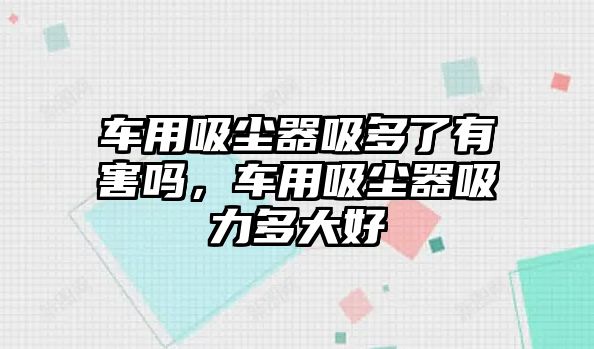 车用吸尘器吸多了有害吗，车用吸尘器吸力多大好